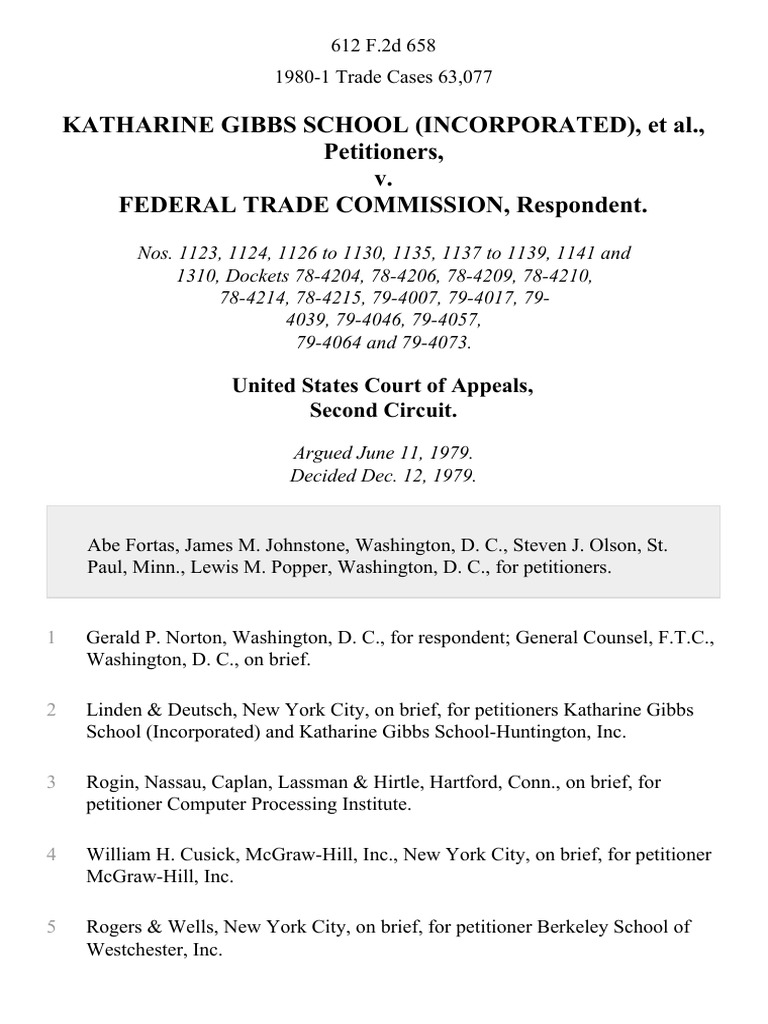 612 F.2d 658

1980-1 Trade Cases 63,077

KATHARINE GIBBS SCHOOL (INCORPORATED), et al., Petitioners, v. FEDERAL TRADE COMMISSION, Respondent.

Nos. 1123, 1124, 1126 to 1130, 1135, 1137 to 1139, 1141 and 1310, Dockets 78-4204, 78-4206, 78-4209, 78-4210, 78-4214, 78-4215, 79-4007, 79-4017, 79-4039, 79-4046, 79-4057, 79-4064 and 79-4073.

United States Court of Appeals, Second Circuit.

Argued June 11, 1979.
Decided Dec. 12, 1979.

Abe Fortas, James M. Johnstone, Washington, D. C., Steven J. Olson, St. Paul, Minn., Lewis M. Popper, Washington, D. C., for petitioners.

1 Gerald P. Norton, Washington, D. C., for respondent; General Counsel, F.T.C., Washington, D. C., on brief.

2 Linden & Deutsch, New York City, on brief, for petitioners Katharine Gibbs School (Incorporated) and Katharine Gibbs School-Huntington, Inc.

3 Rogin, Nassau, Caplan, Lassman & Hirtle, Hartford, Conn., on brief, for petitioner Computer Processing Institute.

4 William H. Cusick, McGraw-Hill, Inc., New York City, on brief, for petitioner McGraw-Hill, Inc.

5 Rogers & Wells, New York City, on brief, for petitioner Berkeley School of Westchester, Inc.